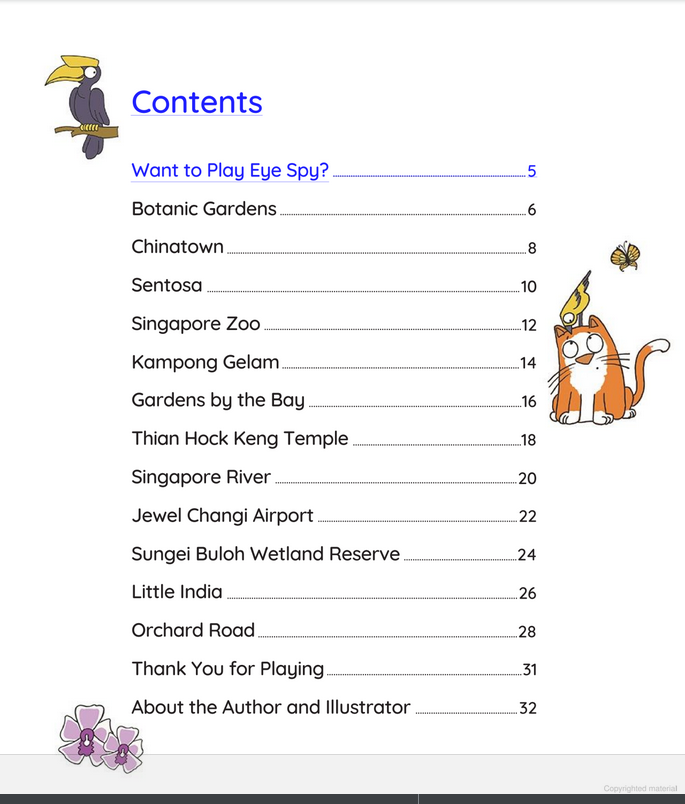 Contents

Want to Play Eye Spy? 5

Botanic Gardens 6

Chinatown 8

Sentosa 10

Singapore Zoo 12

Kampong Gelam 14

Gardens by the Bay 16

Thian Hock Keng Temple 18

Singapore River 20

Jewel Changi Airport 22

Sungei Buloh Wetland Reserve 24

Little India 26

Orchard Road 28

Thank You for Playing 31

About the Author and Illustrator 32

Copyrighted material